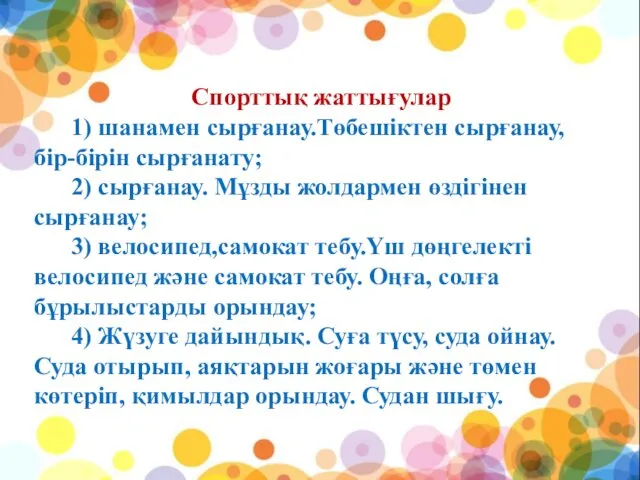 Спорттық жаттығулар

1) шанамен сырғанау.Төбешіктен сырғанау, бір-бірін сырғанату;

2) сырғанау. Мұзды жолдармен өздігінен сырғанау;

3) велосипед,самокат тебу.Үш дөңгелекті велосипед және самокат тебу. Оңға, солға бұрылыстарды орындау;

4) Жүзуге дайындық. Суға түсу, суда ойнау. Суда отырып, аяқтарын жоғары және төмен көтеріп, қимылдар орындау. Судан шығу.